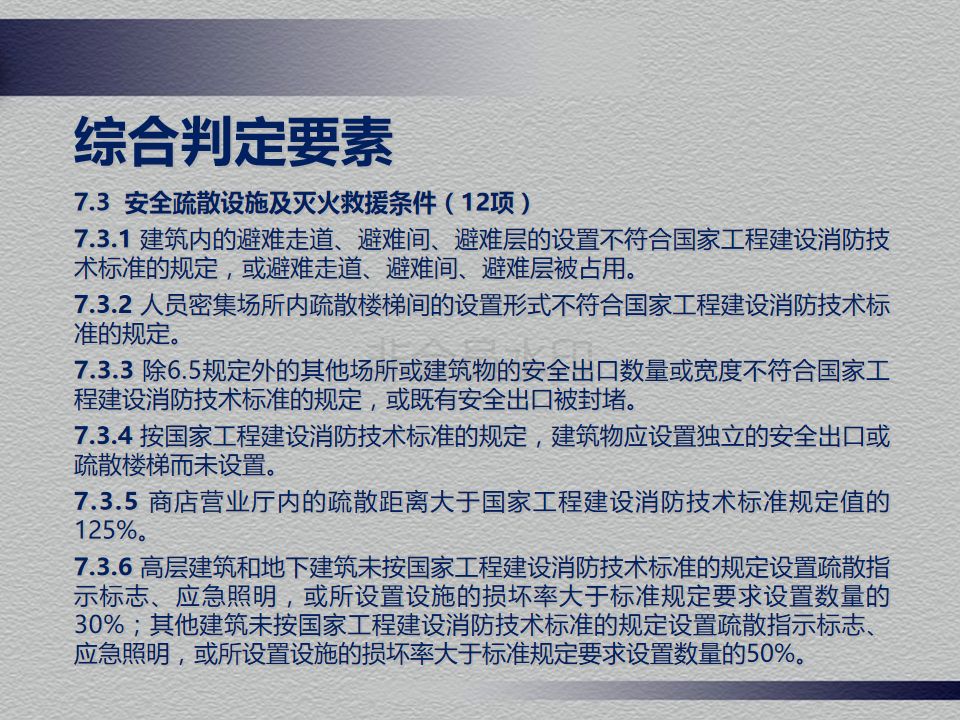 综合判定要素

7.3 安全疏散设施及灭火救援条件（12项）

7.3.1 建筑内的避难走道、避难间、避难层的设置不符合国家工程建设消防技术标准的规定，或避难走道、避难间、避难层被占用。

7.3.2 人员密集场所内疏散楼梯间的设置形式不符合国家工程建设消防技术标准的规定。

7.3.3 除6.5规定外的其他场所或建筑物的安全出口数量或宽度不符合国家工程建设消防技术标准的规定，或既有安全出口被封堵。

7.3.4 按国家工程建设消防技术标准的规定，建筑物应设置独立的安全出口或疏散楼梯而未设置。

7.3.5 商店营业厅内的疏散距离大于国家工程建设消防技术标准规定值的125%。

7.3.6 高层建筑和地下建筑未按国家工程建设消防技术标准的规定设置疏散指示标志、应急照明，或所设置设施的损坏率大于标准规定要求设置数量的30%；其他建筑未按国家工程建设消防技术标准的规定设置疏散指示标志、应急照明，或所设置设施的损坏率大于标准规定要求设置数量的50%。